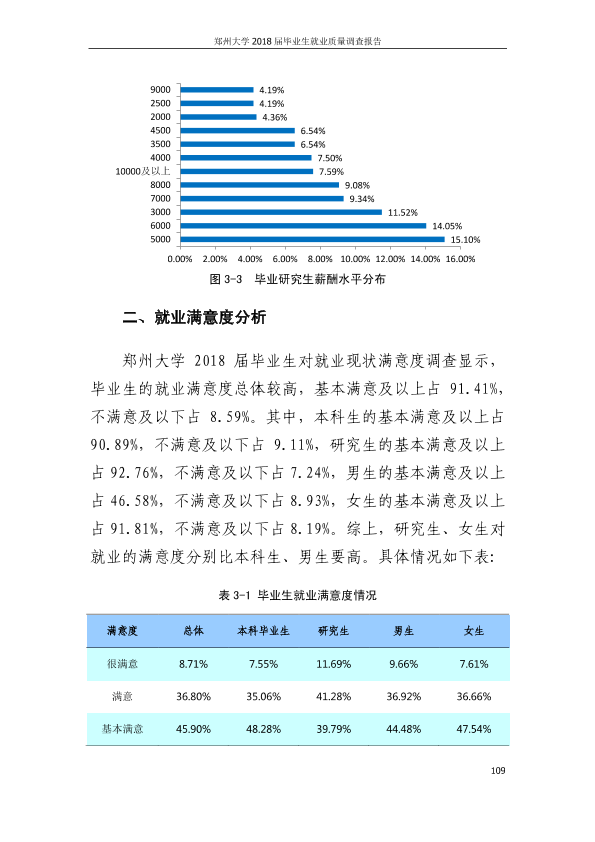 郑州大学2018届毕业生就业质量调查报告

9000
2500
2000
4500
3500
4000
10000及以上
8000
7000
3000
6000
5000

4.19%
4.19%
4.36%
6.54%
6.54%
7.50%
7.59%
9.08%
9.34%
11.52%
14.05%
15.10%

0.00% 2.00% 4.00% 6.00% 8.00% 10.00% 12.00% 14.00% 16.00%

图3-3 毕业研究生薪酬水平分布

二、就业满意度分析

郑州大学2018届毕业生对就业现状满意度调查显示，毕业生的就业满意度总体较高，基本满意及以上占91.41%，不满意及以下占8.59%。其中，本科生的基本满意及以上占90.89%，不满意及以下占9.11%，研究生的基本满意及以上占92.76%，不满意及以下占7.24%，男生的基本满意及以上占46.58%，不满意及以下占8.93%，女生的基本满意及以上占91.81%，不满意及以下占8.19%。综上，研究生、女生对就业的满意度分别比本科生、男生要高。具体情况如下表：

表3-1 毕业生就业满意度情况

| 满意度 | 总体 | 本科毕业生 | 研究生 | 男生 | 女生 |
|---|---|---|---|---|---|
| 很满意 | 8.71% | 7.55% | 11.69% | 9.66% | 7.61% |
| 满意 | 36.80% | 35.06% | 41.28% | 36.92% | 36.66% |
| 基本满意 | 45.90% | 48.28% | 39.79% | 44.48% | 47.54% |

109